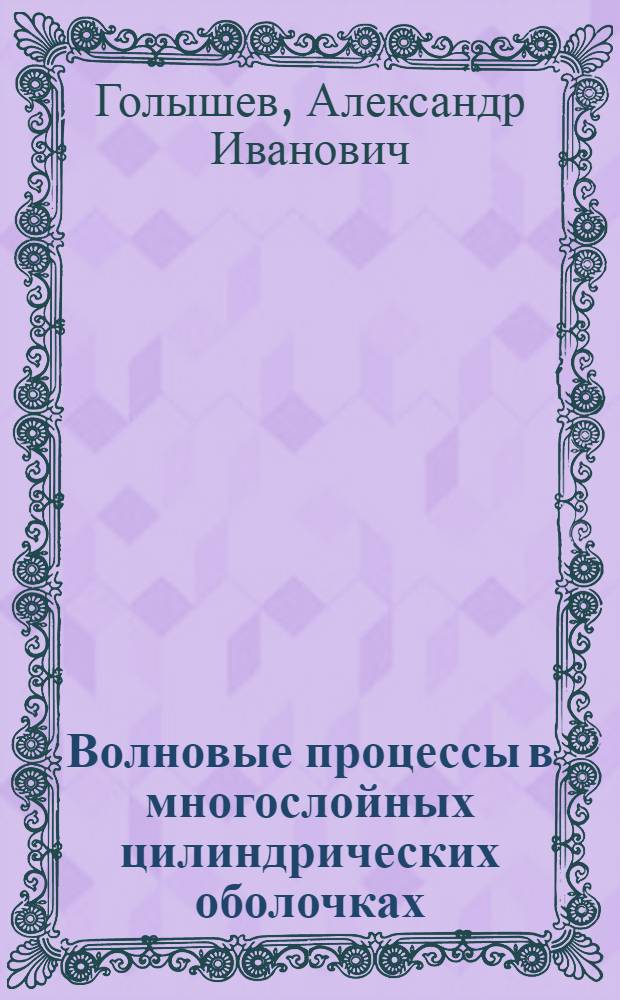 Голышев, Александр Иванович

Волновые процессы в многослойных цилиндрических оболочках